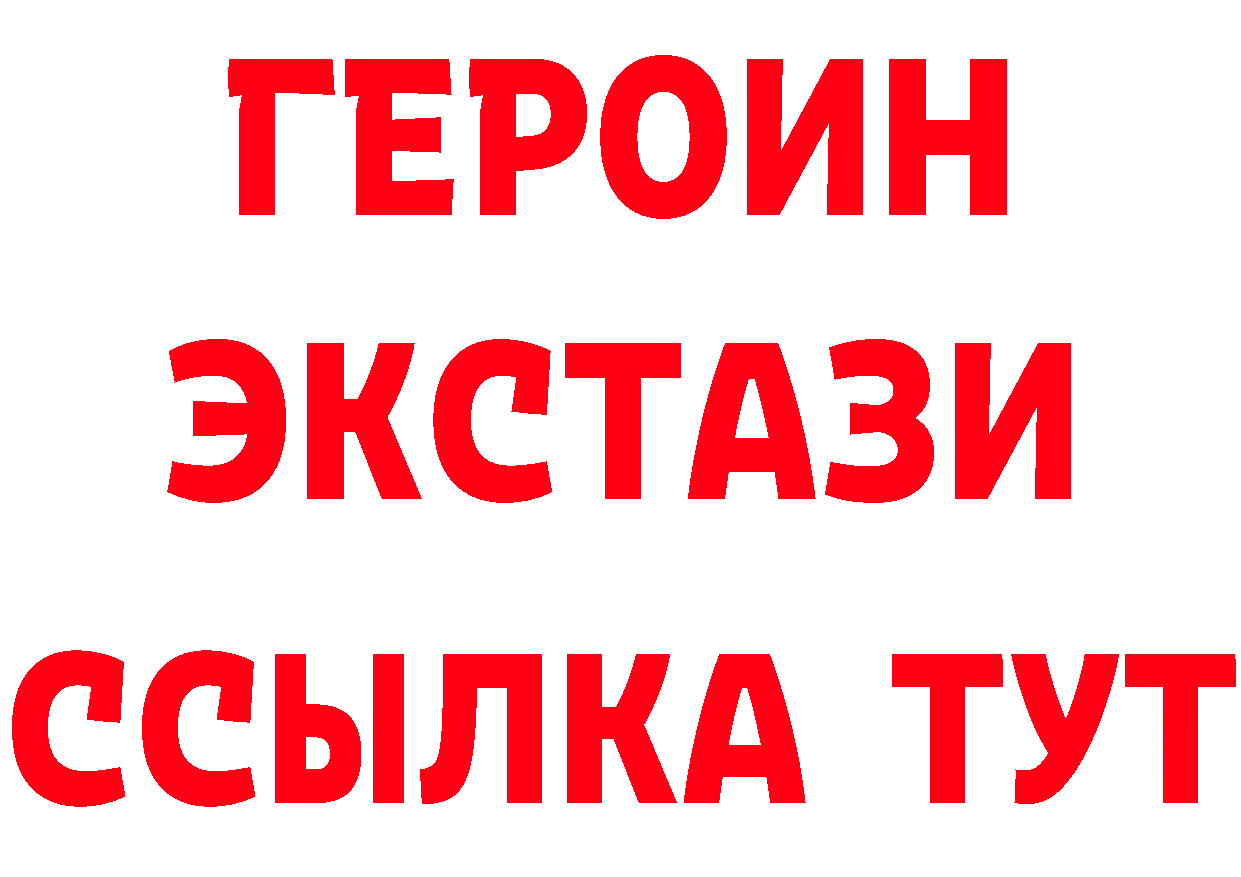 ГЕРОИН ЭКСТАЗИ ССЫЛКА ТУТ